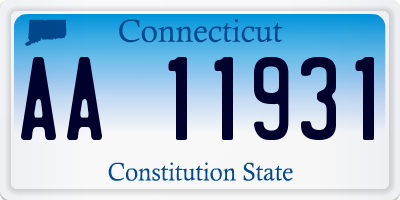 Connecticut

AA 11931

Constitution State